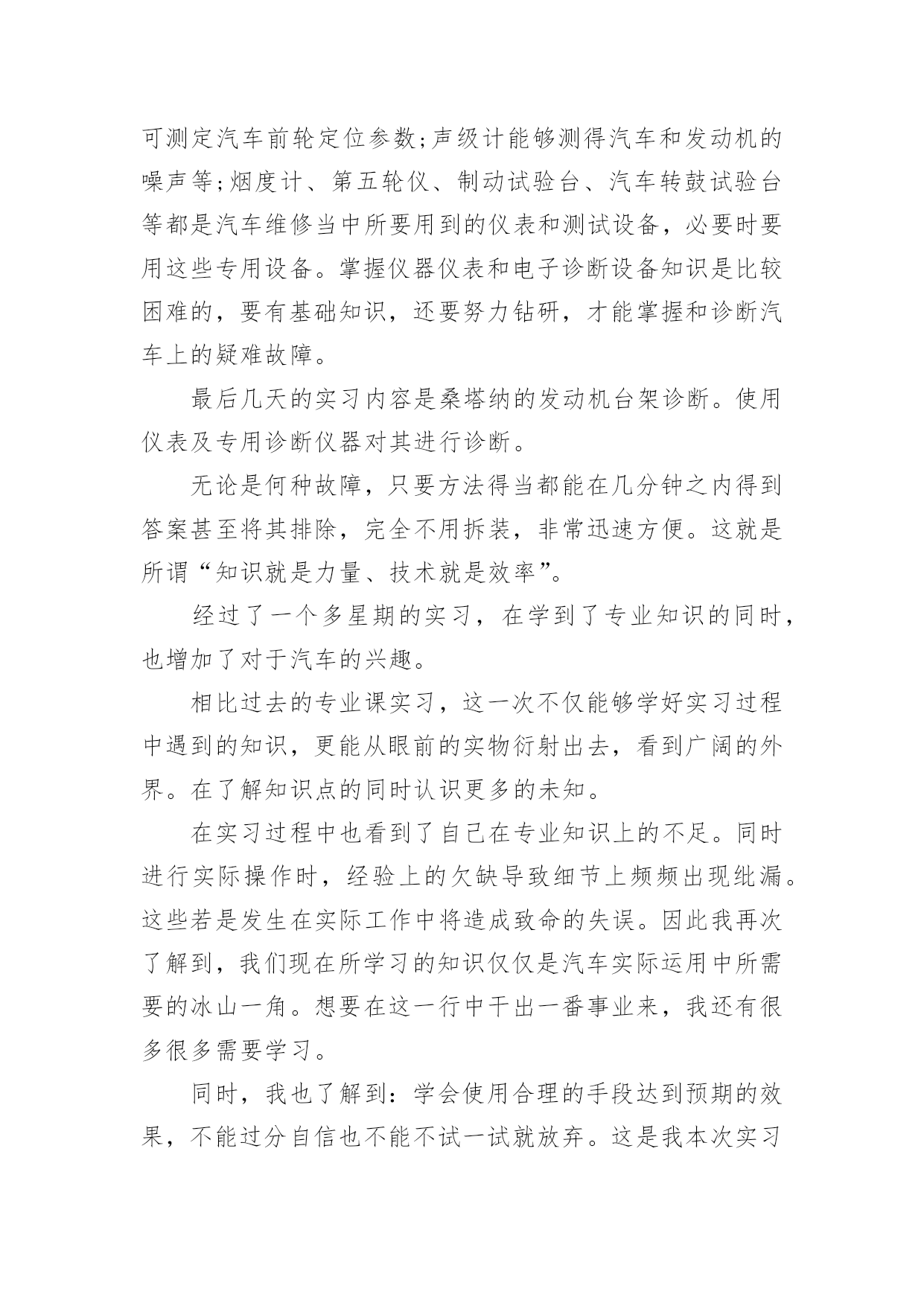 可测定汽车前轮定位参数;声级计能够测得汽车和发动机的噪声等;烟度计、第五轮仪、制动试验台、汽车转鼓试验台等都是汽车维修当中所要用到的仪表和测试设备，必要时要用这些专用设备。掌握仪器仪表和电子诊断设备知识是比较困难的，要有基础知识，还要努力钻研，才能掌握和诊断汽车上的疑难故障。

最后几天的实习内容是桑塔纳的发动机台架诊断。使用仪表及专用诊断仪器对其进行诊断。

无论是何种故障，只要方法得当都能在几分钟之内得到答案甚至将其排除，完全不用拆装，非常迅速方便。这就是所谓“知识就是力量、技术就是效率”。

经过了一个多星期的实习，在学到了专业知识的同时，也增加了对于汽车的兴趣。

相比过去的专业课实习，这一次不仅能够学好实习过程中遇到的知识，更能从眼前的实物衍射出去，看到广阔的外界。在了解知识点的同时认识更多的未知。

在实习过程中也看到了自己在专业知识上的不足。同时进行实际操作时，经验上的欠缺导致细节上频频出现纰漏。这些若是发生在实际工作中将造成致命的失误。因此我再次了解到，我们现在所学习的知识仅仅是汽车实际运用中所需要的冰山一角。想要在这一行中干出一番事业来，我还有很多很多需要学习。

同时，我也了解到：学会使用合理的手段达到预期的效果，不能过分自信也不能不试一试就放弃。这是我本次实习